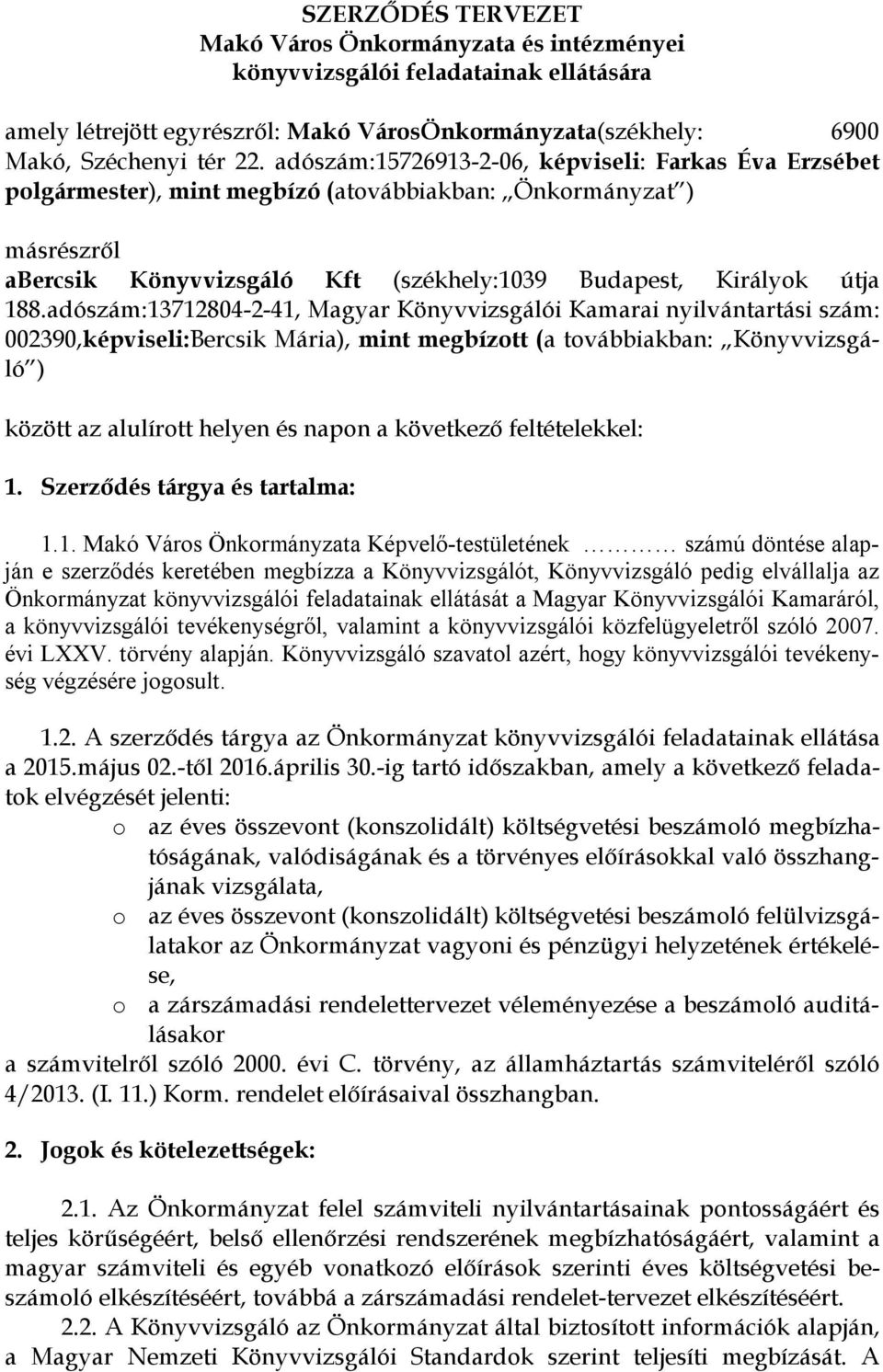 SZERZŐDÉS TERVEZET
Makó Város Önkormányzata és intézményei könyvvizsgálói feladatainak ellátására

amely létrejött egyrészről: Makó VárosÖnkormányzata(székhely: 6900 Makó, Széchenyi tér 22. adószám:15726913-2-06, képviseli: Farkas Éva Erzsébet polgármester), mint megbízó (atovábbiakban: „Önkormányzat")

másrészről
aBercsik Könyvvizsgáló Kft (székhely:1039 Budapest, Királyok útja 188.adószám:13712804-2-41, Magyar Könyvvizsgálói Kamarai nyilvántartási szám: 002390,képviseli:Bercsik Mária), mint megbízott (a továbbiakban: „Könyvvizsgáló")

között az alulírott helyen és napon a következő feltételekkel:

1. Szerződés tárgya és tartalma:

1.1. Makó Város Önkormányzata Képvelő-testületének ………… számú döntése alapján e szerződés keretében megbízza a Könyvvizsgálót, Könyvvizsgáló pedig elvállalja az Önkormányzat könyvvizsgálói feladatainak ellátását a Magyar Könyvvizsgálói Kamaráról, a könyvvizsgálói tevékenységről, valamint a könyvvizsgálói közfelügyeletről szóló 2007. évi LXXV. törvény alapján. Könyvvizsgáló szavatol azért, hogy könyvvizsgálói tevékenység végzésére jogosult.

1.2. A szerződés tárgya az Önkormányzat könyvvizsgálói feladatainak ellátása a 2015.május 02.-től 2016.április 30.-ig tartó időszakban, amely a következő feladatok elvégzését jelenti:
o az éves összevont (konszolidált) költségvetési beszámoló megbízhatóságának, valódiságának és a törvényes előírásokkal való összhangjának vizsgálata,
o az éves összevont (konszolidált) költségvetési beszámoló felülvizsgálatakor az Önkormányzat vagyoni és pénzügyi helyzetének értékelése,
o a zárszámadási rendelettervezet véleményezése a beszámoló auditálásakor
a számvitelről szóló 2000. évi C. törvény, az államháztartás számviteléről szóló 4/2013. (I. 11.) Korm. rendelet előírásaival összhangban.

2. Jogok és kötelezettségek:

2.1. Az Önkormányzat felel számviteli nyilvántartásainak pontosságáért és teljes körűségéért, belső ellenőrzési rendszerének megbízhatóságáért, valamint a magyar számviteli és egyéb vonatkozó előírások szerinti éves költségvetési beszámoló elkészítéséért, továbbá a zárszámadási rendelet-tervezet elkészítéséért.
2.2. A Könyvvizsgáló az Önkormányzat által biztosított információk alapján, a Magyar Nemzeti Könyvvizsgálói Standardok szerint teljesíti megbízását. A